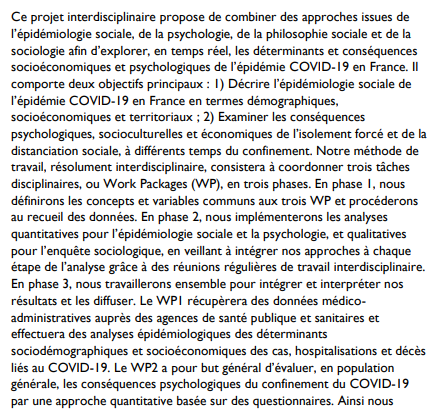 Ce projet interdisciplinaire propose de combiner des approches issues de l'épidémiologie sociale, de la psychologie, de la philosophie sociale et de la sociologie afin d'explorer, en temps réel, les déterminants et conséquences socioéconomiques et psychologiques de l'épidémie COVID-19 en France. Il comporte deux objectifs principaux : 1) Décrire l'épidémiologie sociale de l'épidémie COVID-19 en France en termes démographiques, socioéconomiques et territoriaux ; 2) Examiner les conséquences psychologiques, socioculturelles et économiques de l'isolement forcé et de la distanciation sociale, à différents temps du confinement. Notre méthode de travail, résolument interdisciplinaire, consistera à coordonner trois tâches disciplinaires, ou Work Packages (WP), en trois phases. En phase 1, nous définirons les concepts et variables communs aux trois WP et procéderons au recueil des données. En phase 2, nous implémenterons les analyses quantitatives pour l'épidémiologie sociale et la psychologie, et qualitatives pour l'enquête sociologique, en veillant à intégrer nos approches à chaque étape de l'analyse grâce à des réunions régulières de travail interdisciplinaire. En phase 3, nous travaillerons ensemble pour intégrer et interpréter nos résultats et les diffuser. Le WP1 récupèrera des données médico-administratives auprès des agences de santé publique et sanitaires et effectuera des analyses épidémiologiques des déterminants sociodémographiques et socioéconomiques des cas, hospitalisations et décès liés au COVID-19. Le WP2 a pour but général d'évaluer, en population générale, les conséquences psychologiques du confinement du COVID-19 par une approche quantitative basée sur des questionnaires. Ainsi nous